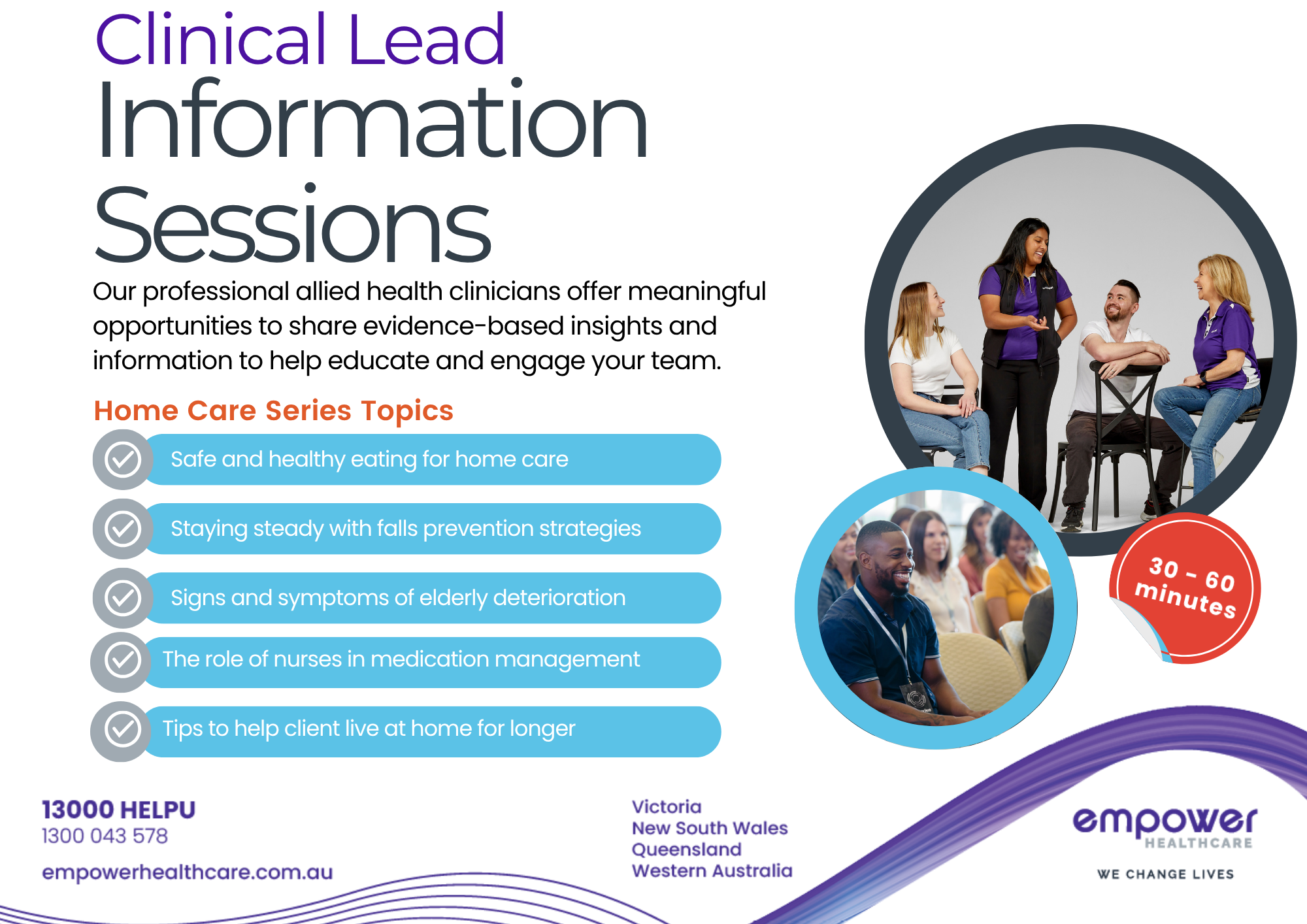 Clinical Lead Information Sessions

Our professional allied health clinicians offer meaningful opportunities to share evidence-based insights and information to help educate and engage your team.

Home Care Series Topics

Safe and healthy eating for home care

Staying steady with falls prevention strategies

Signs and symptoms of elderly deterioration

The role of nurses in medication management

Tips to help client live at home for longer

30 - 60 minutes

13000 HELPU
1300 043 578

empowerhealthcare.com.au

Victoria
New South Wales
Queensland
Western Australia

empower HEALTHCARE

WE CHANGE LIVES